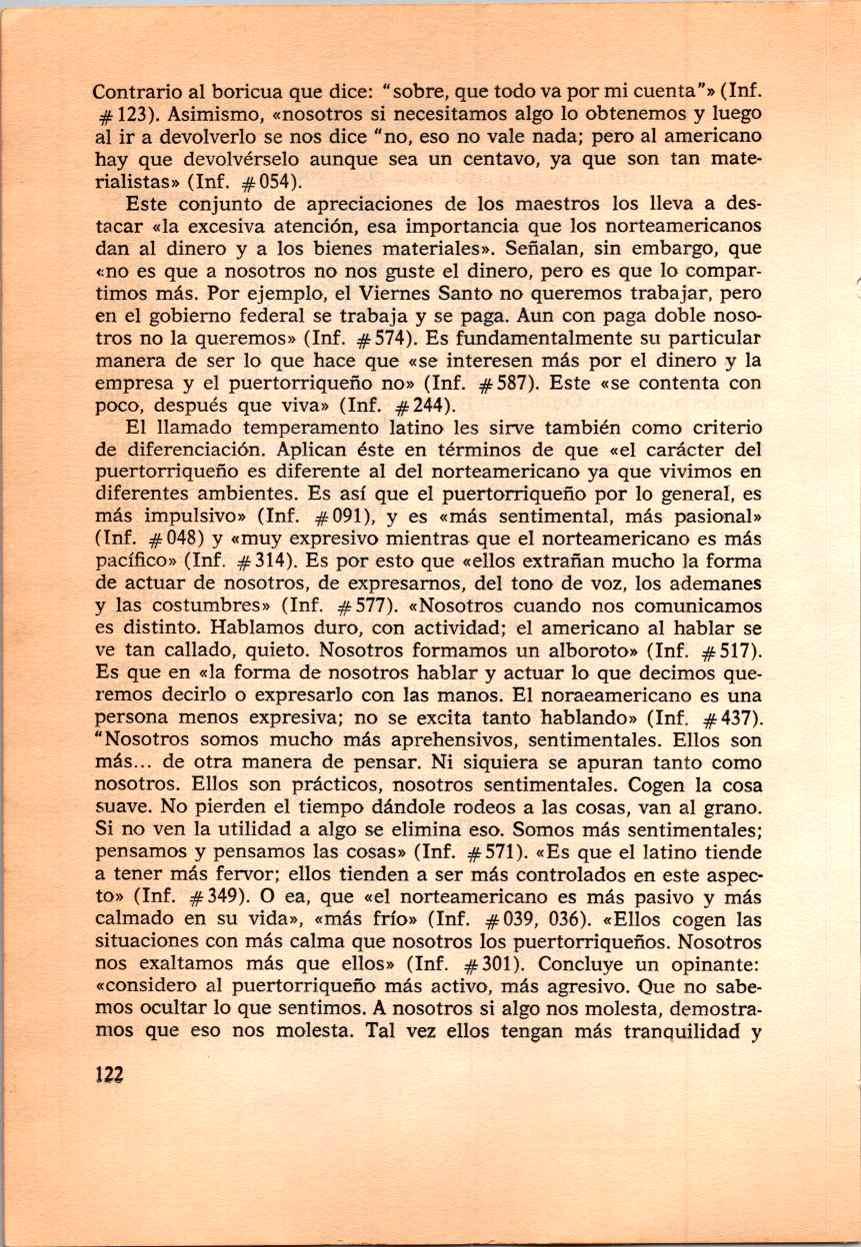 Contrario al boricua que dice: "sobre, que todo va por mi cuenta"» (Inf. #123). Asimismo, «nosotros si necesitamos algo lo obtenemos y luego al ir a devolverlo se nos dice "no, eso no vale nada; pero al americano hay que devolvérselo aunque sea un centavo, ya que son tan materialistas» (Inf. #054).

Este conjunto de apreciaciones de los maestros los lleva a destacar «la excesiva atención, esa importancia que los norteamericanos dan al dinero y a los bienes materiales». Señalan, sin embargo, que «no es que a nosotros no nos guste el dinero, pero es que lo compartimos más. Por ejemplo, el Viernes Santo no queremos trabajar, pero en el gobierno federal se trabaja y se paga. Aun con paga doble nosotros no la queremos» (Inf. #574). Es fundamentalmente su particular manera de ser lo que hace que «se interesen más por el dinero y la empresa y el puertorriqueño no» (Inf. #587). Este «se contenta con poco, después que viva» (Inf. #244).

El llamado temperamento latino les sirve también como criterio de diferenciación. Aplican éste en términos de que «el carácter del puertorriqueño es diferente al del norteamericano ya que vivimos en diferentes ambientes. Es así que el puertorriqueño por lo general, es más impulsivo» (Inf. #091), y es «más sentimental, más pasional» (Inf. #048) y «muy expresivo mientras que el norteamericano es más pacífico» (Inf. #314). Es por esto que «ellos extrañan mucho la forma de actuar de nosotros, de expresarnos, del tono de voz, los ademanes y las costumbres» (Inf. #577). «Nosotros cuando nos comunicamos es distinto. Hablamos duro, con actividad; el americano al hablar se ve tan callado, quieto. Nosotros formamos un alboroto» (Inf. #517). Es que en «la forma de nosotros hablar y actuar lo que decimos queremos decirlo o expresarlo con las manos. El noraeamericano es una persona menos expresiva; no se excita tanto hablando» (Inf. #437). "Nosotros somos mucho más aprehensivos, sentimentales. Ellos son más... de otra manera de pensar. Ni siquiera se apuran tanto como nosotros. Ellos son prácticos, nosotros sentimentales. Cogen la cosa suave. No pierden el tiempo dándole rodeos a las cosas, van al grano. Si no ven la utilidad a algo se elimina eso. Somos más sentimentales; pensamos y pensamos las cosas» (Inf. #571). «Es que el latino tiende a tener más fervor; ellos tienden a ser más controlados en este aspecto» (Inf. #349). O ea, que «el norteamericano es más pasivo y más calmado en su vida», «más frío» (Inf. #039, 036). «Ellos cogen las situaciones con más calma que nosotros los puertorriqueños. Nosotros nos exaltamos más que ellos» (Inf. #301). Concluye un opinante: «considero al puertorriqueño más activo, más agresivo. Que no sabemos ocultar lo que sentimos. A nosotros si algo nos molesta, demostramos que eso nos molesta. Tal vez ellos tengan más tranquilidad y

122